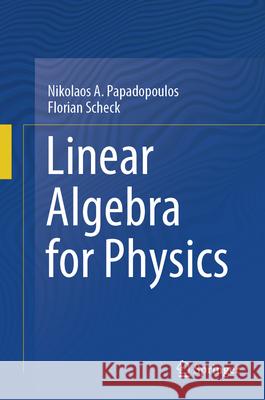 Nikolaos A. Papadopoulos
Florian Scheck

Linear Algebra for Physics

Kraina Książek